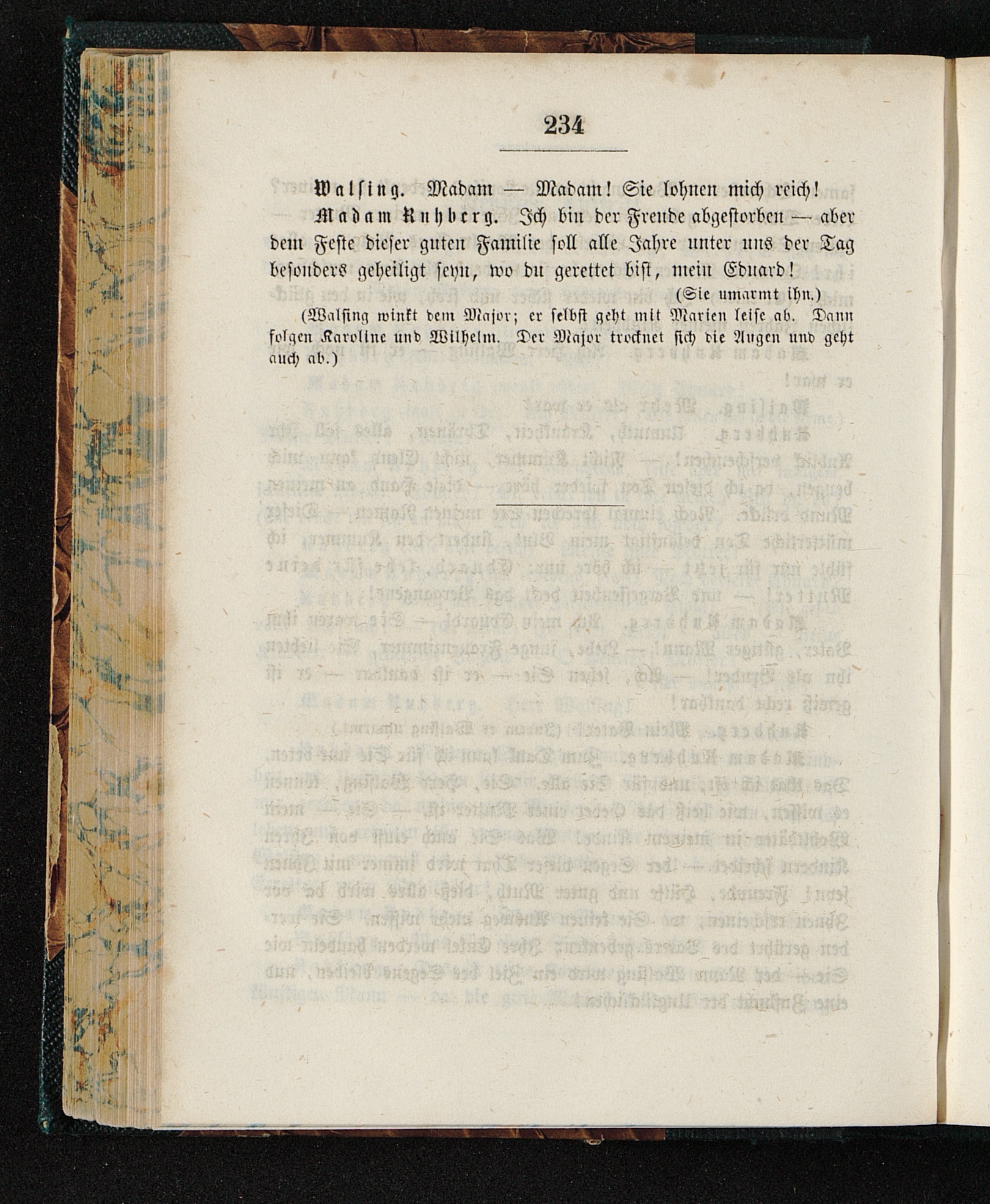 234

Walsing. Madam — Madam! Sie lohnen mich reich!

Madam Ruhberg. Ich bin der Freude abgestorben — aber dem Feste dieser guten Familie soll alle Jahre unter uns der Tag besonders geheiligt seyn, wo du gerettet bist, mein Eduard!

(Sie umarmt ihn.)

(Walsing winkt dem Major; er selbst geht mit Marien leise ab. Dann folgen Karoline und Wilhelm. Der Major trocknet sich die Augen und geht auch ab.)